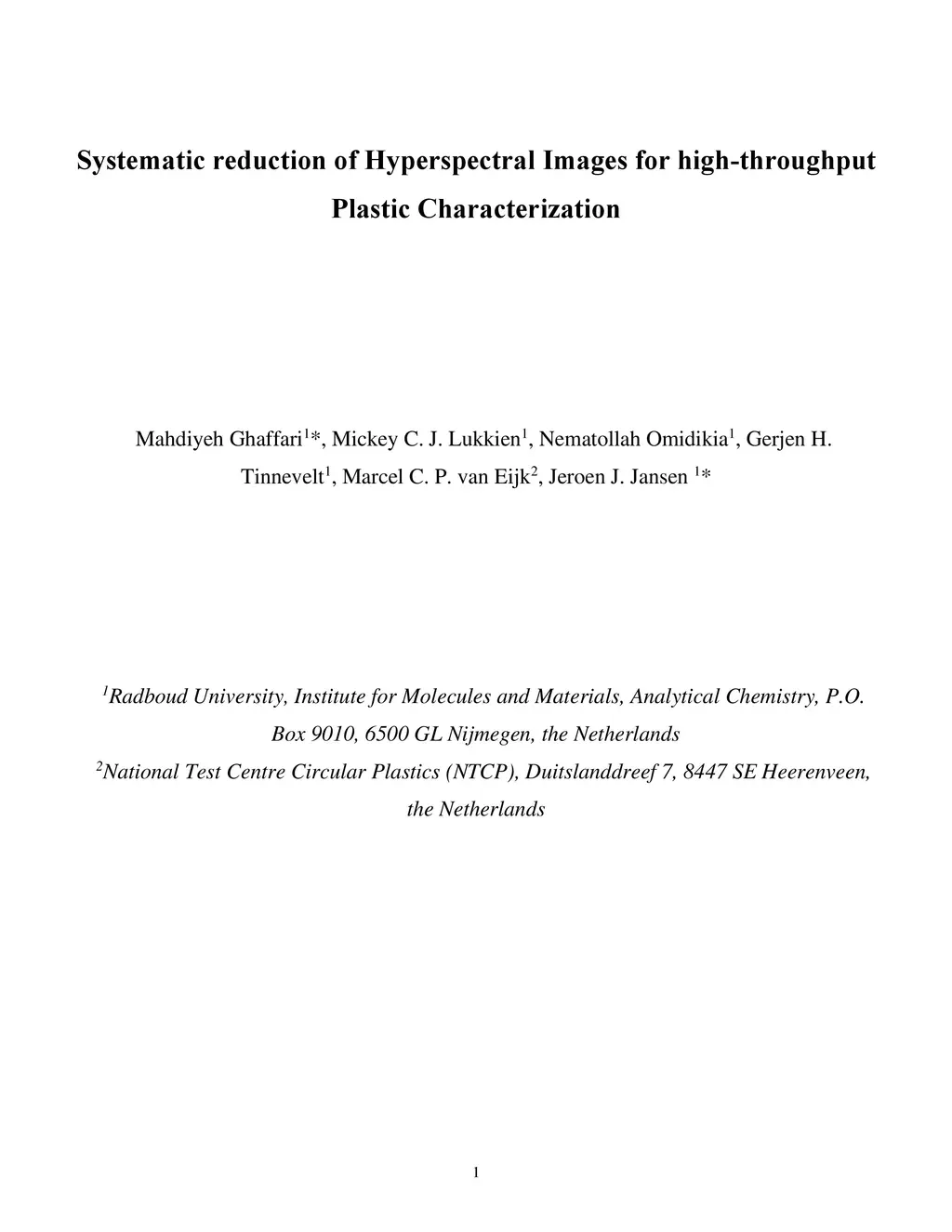 Systematic reduction of Hyperspectral Images for high-throughput Plastic Characterization

Mahdiyeh Ghaffari$^{1}$*, Mickey C. J. Lukkien$^{1}$, Nematollah Omidikia$^{1}$, Gerjen H. Tinnevelt$^{1}$, Marcel C. P. van Eijk$^{2}$, Jeroen J. Jansen $^{1}$*

$^{1}$Radboud University, Institute for Molecules and Materials, Analytical Chemistry, P.O. Box 9010, 6500 GL Nijmegen, the Netherlands
$^{2}$National Test Centre Circular Plastics (NTCP), Duitslanddreef 7, 8447 SE Heerenveen, the Netherlands

1